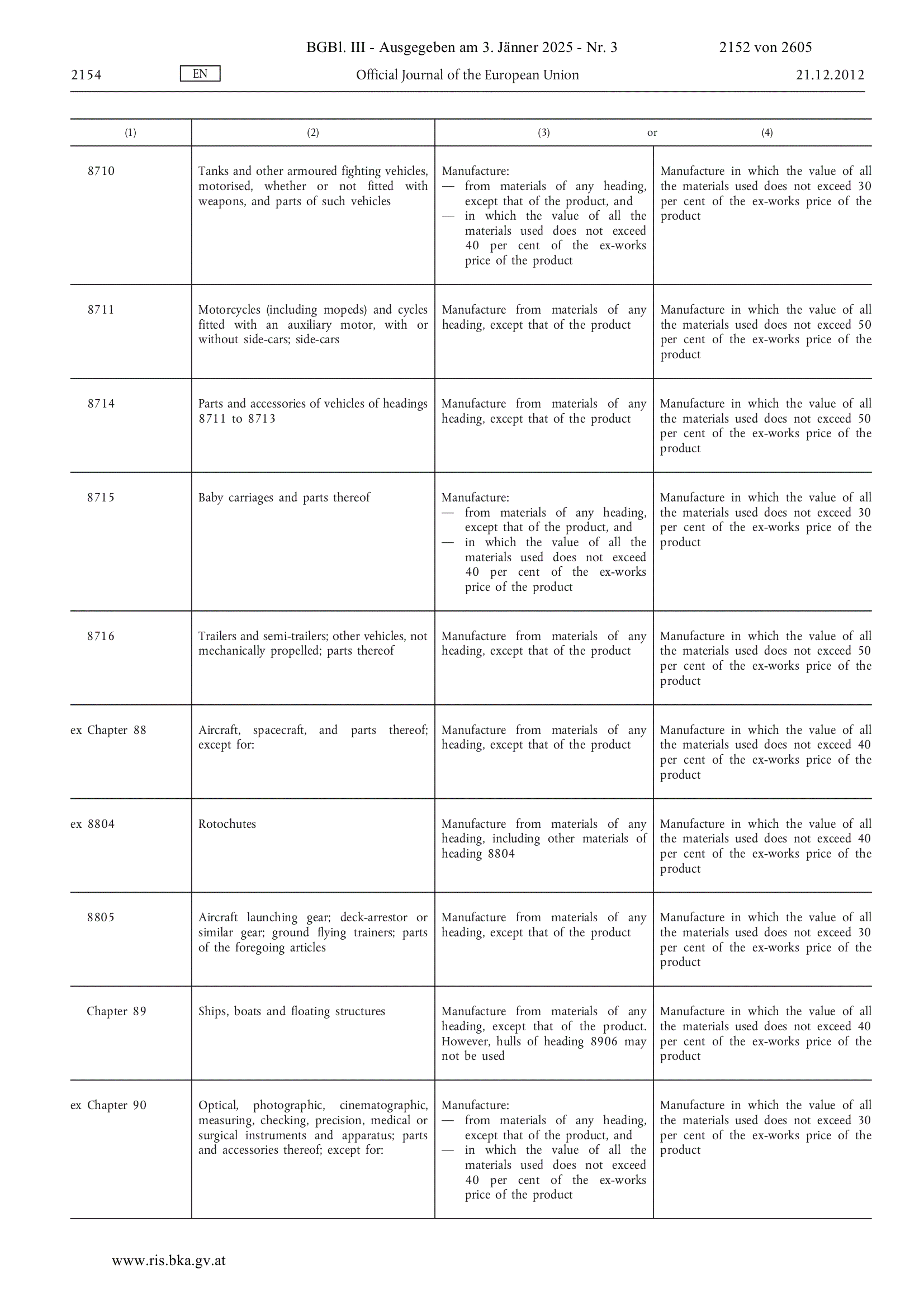 BGBl. III - Ausgegeben am 3. Jänner 2025 - Nr. 3 2152 von 2605

2154 EN Official Journal of the European Union 21.12.2012

| (1) | (2) | (3) or | (4) |
|---|---|---|---|
| 8710 | Tanks and other armoured fighting vehicles, motorised, whether or not fitted with weapons, and parts of such vehicles | Manufacture: — from materials of any heading, except that of the product, and — in which the value of all the materials used does not exceed 40 per cent of the ex-works price of the product | Manufacture in which the value of all the materials used does not exceed 30 per cent of the ex-works price of the product |
| 8711 | Motorcycles (including mopeds) and cycles fitted with an auxiliary motor, with or without side-cars; side-cars | Manufacture from materials of any heading, except that of the product | Manufacture in which the value of all the materials used does not exceed 50 per cent of the ex-works price of the product |
| 8714 | Parts and accessories of vehicles of headings 8711 to 8713 | Manufacture from materials of any heading, except that of the product | Manufacture in which the value of all the materials used does not exceed 50 per cent of the ex-works price of the product |
| 8715 | Baby carriages and parts thereof | Manufacture: — from materials of any heading, except that of the product, and — in which the value of all the materials used does not exceed 40 per cent of the ex-works price of the product | Manufacture in which the value of all the materials used does not exceed 30 per cent of the ex-works price of the product |
| 8716 | Trailers and semi-trailers; other vehicles, not mechanically propelled; parts thereof | Manufacture from materials of any heading, except that of the product | Manufacture in which the value of all the materials used does not exceed 50 per cent of the ex-works price of the product |
| ex Chapter 88 | Aircraft, spacecraft, and parts thereof; except for: | Manufacture from materials of any heading, except that of the product | Manufacture in which the value of all the materials used does not exceed 40 per cent of the ex-works price of the product |
| ex 8804 | Rotochutes | Manufacture from materials of any heading, including other materials of heading 8804 | Manufacture in which the value of all the materials used does not exceed 40 per cent of the ex-works price of the product |
| 8805 | Aircraft launching gear; deck-arrestor or similar gear; ground flying trainers; parts of the foregoing articles | Manufacture from materials of any heading, except that of the product | Manufacture in which the value of all the materials used does not exceed 30 per cent of the ex-works price of the product |
| Chapter 89 | Ships, boats and floating structures | Manufacture from materials of any heading, except that of the product. However, hulls of heading 8906 may not be used | Manufacture in which the value of all the materials used does not exceed 40 per cent of the ex-works price of the product |
| ex Chapter 90 | Optical, photographic, cinematographic, measuring, checking, precision, medical or surgical instruments and apparatus; parts and accessories thereof; except for: | Manufacture: — from materials of any heading, except that of the product, and — in which the value of all the materials used does not exceed 40 per cent of the ex-works price of the product | Manufacture in which the value of all the materials used does not exceed 30 per cent of the ex-works price of the product |

www.ris.bka.gv.at